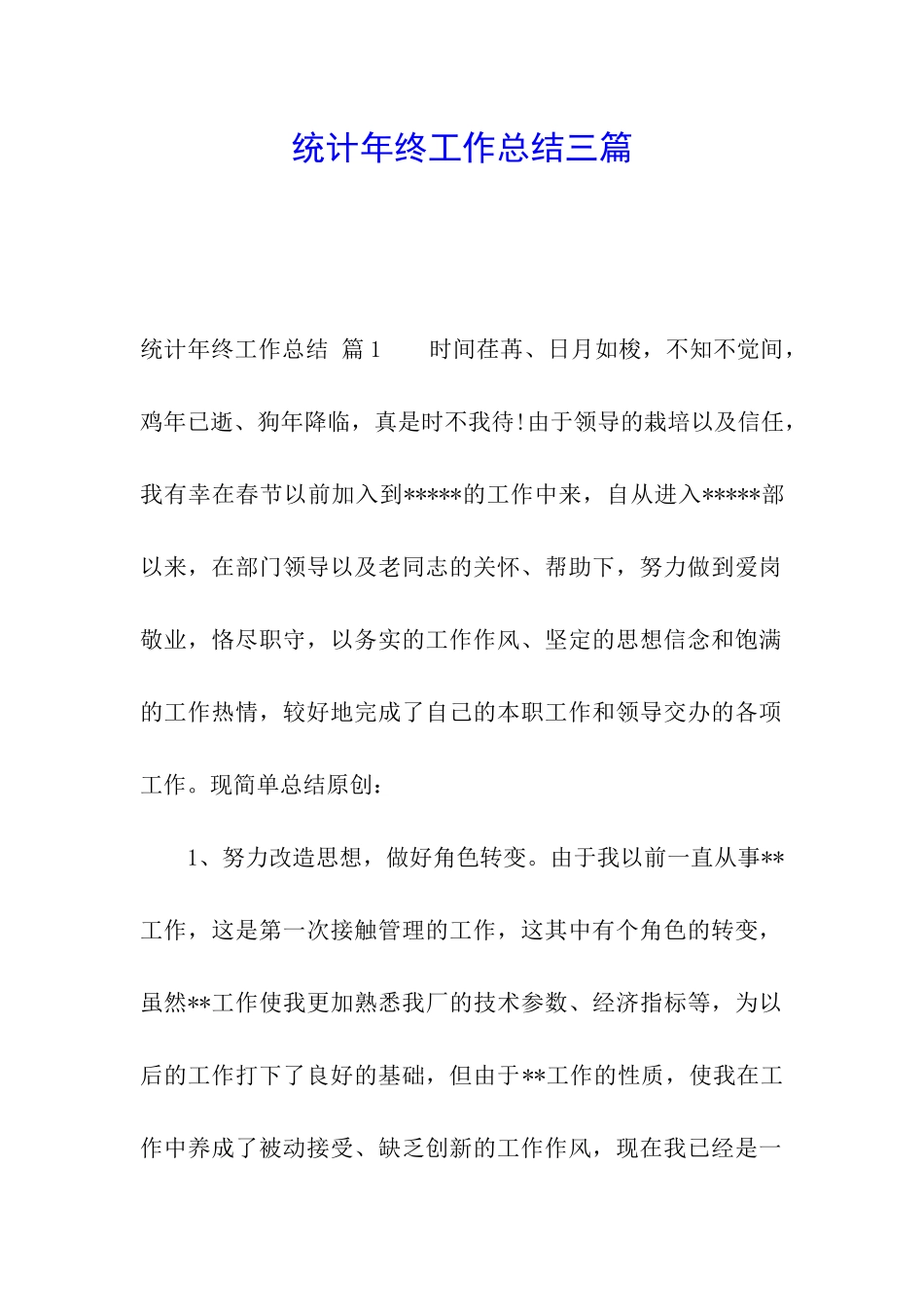 统计年终工作总结三篇

统计年终工作总结 篇1　　时间荏苒、日月如梭，不知不觉间，鸡年已逝、狗年降临，真是时不我待!由于领导的栽培以及信任，我有幸在春节以前加入到*****的工作中来，自从进入*****部以来，在部门领导以及老同志的关怀、帮助下，努力做到爱岗敬业，恪尽职守，以务实的工作作风、坚定的思想信念和饱满的工作热情，较好地完成了自己的本职工作和领导交办的各项工作。现简单总结原创：

1、努力改造思想，做好角色转变。由于我以前一直从事**工作，这是第一次接触管理的工作，这其中有个角色的转变，虽然**工作使我更加熟悉我厂的技术参数、经济指标等，为以后的工作打下了良好的基础，但由于**工作的性质，使我在工作中养成了被动接受、缺乏创新的工作作风，现在我已经是一